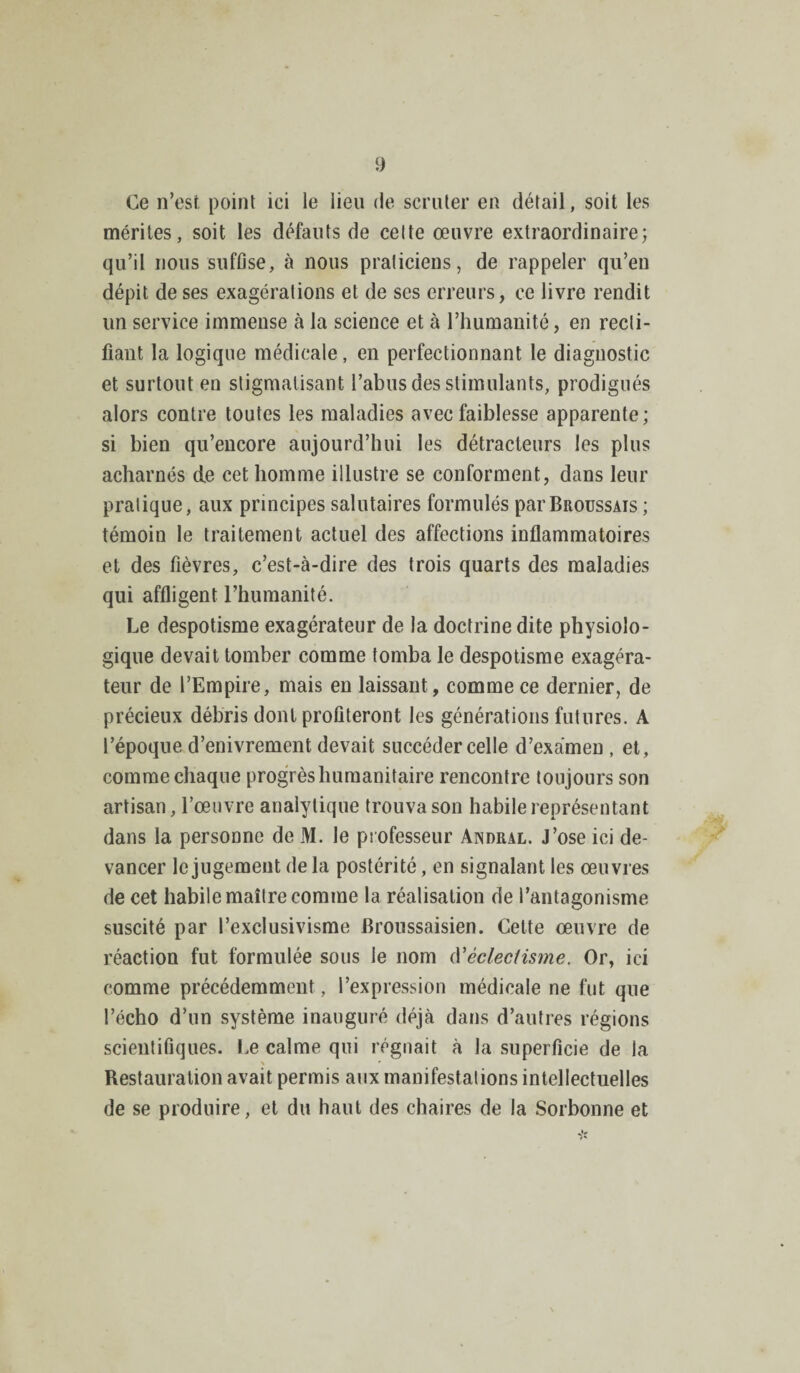 9

Ce n'est point ici le lieu de scruter en détail, soit les mérites, soit les défauts de cette œuvre extraordinaire; qu'il nous suffise, à nous praticiens, de rappeler qu'en dépit de ses exagérations et de ses erreurs, ce livre rendit un service immense à la science et à l'humanité, en rectifiant la logique médicale, en perfectionnant le diagnostic et surtout en stigmatisant l'abus des stimulants, prodigués alors contre toutes les maladies avec faiblesse apparente; si bien qu'encore aujourd'hui les détracteurs les plus acharnés de cet homme illustre se conforment, dans leur pratique, aux principes salutaires formulés par Broussais; témoin le traitement actuel des affections inflammatoires et des fièvres, c'est-à-dire des trois quarts des maladies qui affligent l'humanité.

Le despotisme exagérateur de la doctrine dite physiologique devait tomber comme tomba le despotisme exagérateur de l'Empire, mais en laissant, comme ce dernier, de précieux débris dont profiteront les générations futures. A l'époque d'enivrement devait succéder celle d'examen, et, comme chaque progrès humanitaire rencontre toujours son artisan, l'œuvre analytique trouva son habile représentant dans la personne de M. le professeur Andral. J'ose ici devancer le jugement de la postérité, en signalant les œuvres de cet habile maître comme la réalisation de l'antagonisme suscité par l'exclusivisme Broussaisien. Cette œuvre de réaction fut formulée sous le nom d'éclectisme. Or, ici comme précédemment, l'expression médicale ne fut que l'écho d'un système inauguré déjà dans d'autres régions scientifiques. Le calme qui régnait à la superficie de la Restauration avait permis aux manifestations intellectuelles de se produire, et du haut des chaires de la Sorbonne et

*